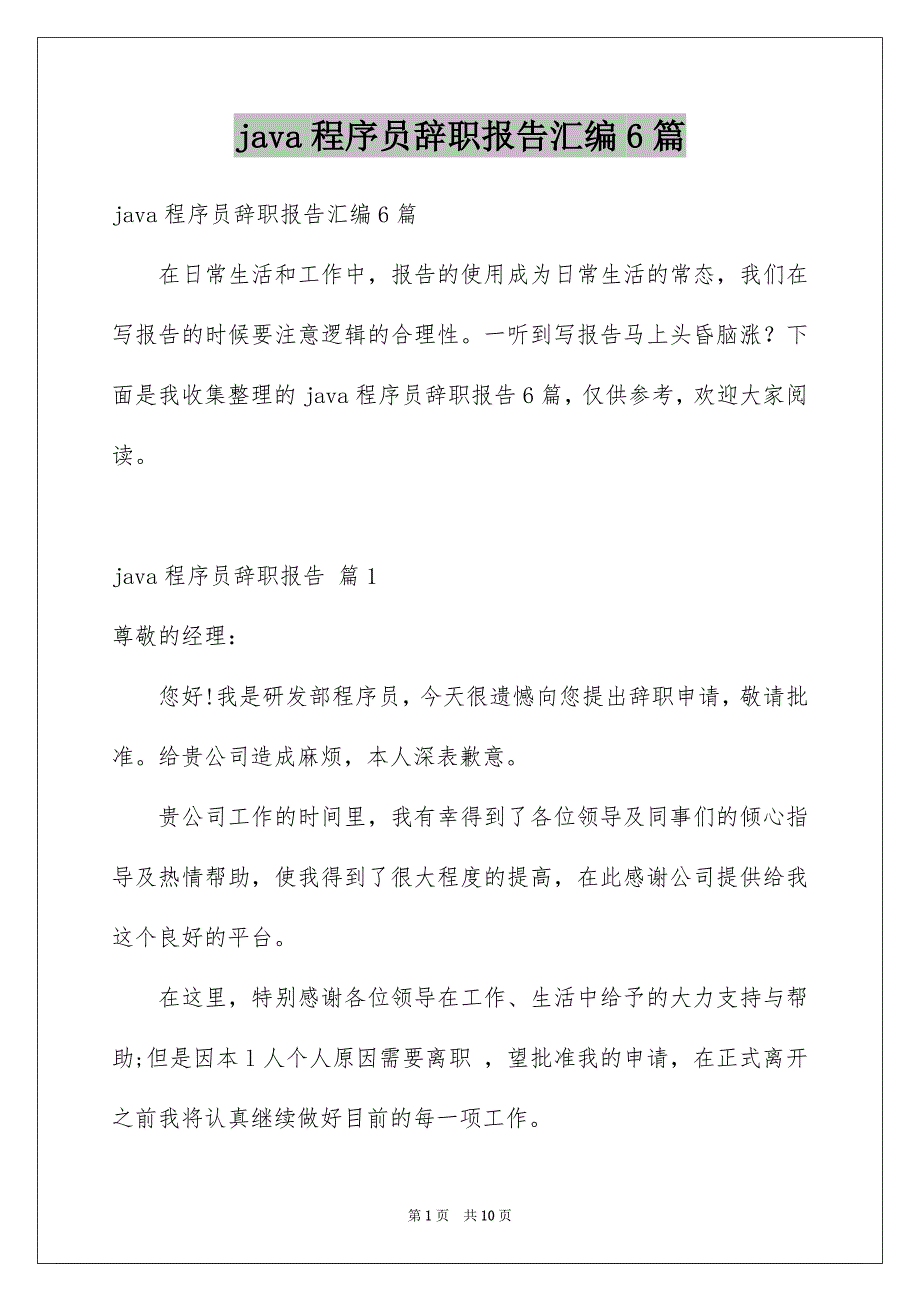 java 程序员辞职报告汇编 6 篇

java 程序员辞职报告汇编 6 篇

在日常生活和工作中，报告的使用成为日常生活的常态，我们在写报告的时候要注意逻辑的合理性。一听到写报告马上头昏脑涨？下面是我收集整理的 java 程序员辞职报告 6 篇，仅供参考，欢迎大家阅读。

java 程序员辞职报告 篇 1

尊敬的经理：

您好!我是研发部程序员，今天很遗憾向您提出辞职申请，敬请批准。给贵公司造成麻烦，本人深表歉意。

贵公司工作的时间里，我有幸得到了各位领导及同事们的倾心指导及热情帮助，使我得到了很大程度的提高，在此感谢公司提供给我这个良好的平台。

在这里，特别感谢各位领导在工作、生活中给予的大力支持与帮助;但是因本 1 人个人原因需要离职 ，望批准我的申请，在正式离开之前我将认真继续做好目前的每一项工作。

第 1 页 共 10 页